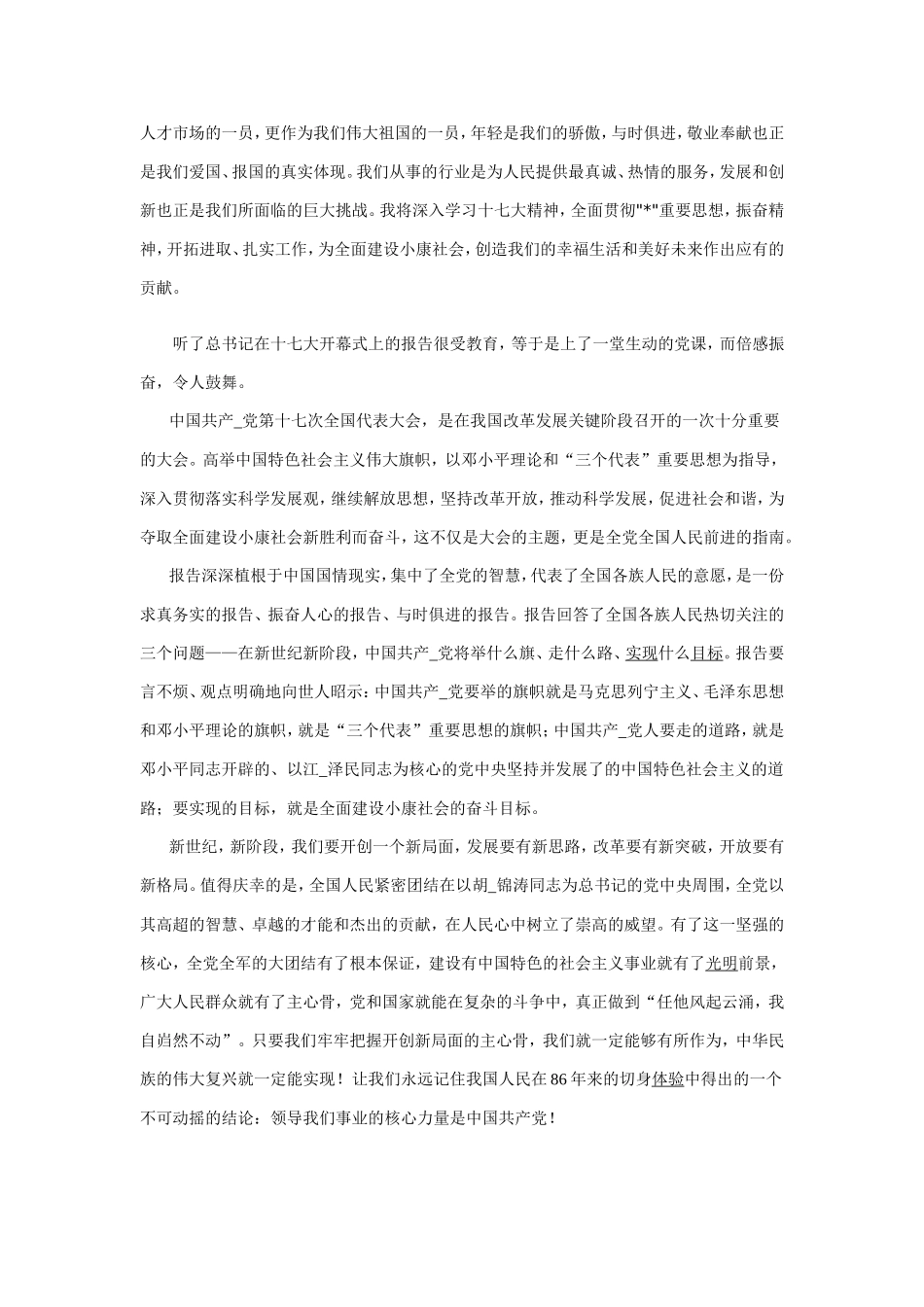 人才市场的一员，更作为我们伟大祖国的一员，年轻是我们的骄傲，与时俱进，敬业奉献也正是我们爱国、报国的真实体现。我们从事的行业是为人民提供最真诚、热情的服务，发展和创新也正是我们所面临的巨大挑战。我将深入学习十七大精神，全面贯彻"*"重要思想，振奋精神，开拓进取、扎实工作，为全面建设小康社会，创造我们的幸福生活和美好未来作出应有的贡献。

听了总书记在十七大开幕式上的报告很受教育，等于是上了一堂生动的党课，而倍感振奋，令人鼓舞。

中国共产_党第十七次全国代表大会，是在我国改革发展关键阶段召开的一次十分重要的大会。高举中国特色社会主义伟大旗帜，以邓小平理论和“三个代表”重要思想为指导，深入贯彻落实科学发展观，继续解放思想，坚持改革开放，推动科学发展，促进社会和谐，为夺取全面建设小康社会新胜利而奋斗，这不仅是大会的主题，更是全党全国人民前进的指南。

报告深深植根于中国国情现实，集中了全党的智慧，代表了全国各族人民的意愿，是一份求真务实的报告、振奋人心的报告、与时俱进的报告。报告回答了全国各族人民热切关注的三个问题——在新世纪新阶段，中国共产_党将举什么旗、走什么路、实现什么目标。报告要言不烦、观点明确地向世人昭示：中国共产_党要举的旗帜就是马克思列宁主义、毛泽东思想和邓小平理论的旗帜，就是“三个代表”重要思想的旗帜；中国共产_党人要走的道路，就是邓小平同志开辟的、以江_泽民同志为核心的党中央坚持并发展了的中国特色社会主义的道路；要实现的目标，就是全面建设小康社会的奋斗目标。

新世纪，新阶段，我们要开创一个新局面，发展要有新思路，改革要有新突破，开放要有新格局。值得庆幸的是，全国人民紧密团结在以胡_锦涛同志为总书记的党中央周围，全党以其高超的智慧、卓越的才能和杰出的贡献，在人民心中树立了崇高的威望。有了这一坚强的核心，全党全军的大团结有了根本保证，建设有中国特色的社会主义事业就有了光明前景，广大人民群众就有了主心骨，党和国家就能在复杂的斗争中，真正做到“任他风起云涌，我自岿然不动”。只要我们牢牢把握开创新局面的主心骨，我们就一定能够有所作为，中华民族的伟大复兴就一定能实现！让我们永远记住我国人民在86年来的切身体验中得出的一个不可动摇的结论：领导我们事业的核心力量是中国共产党！